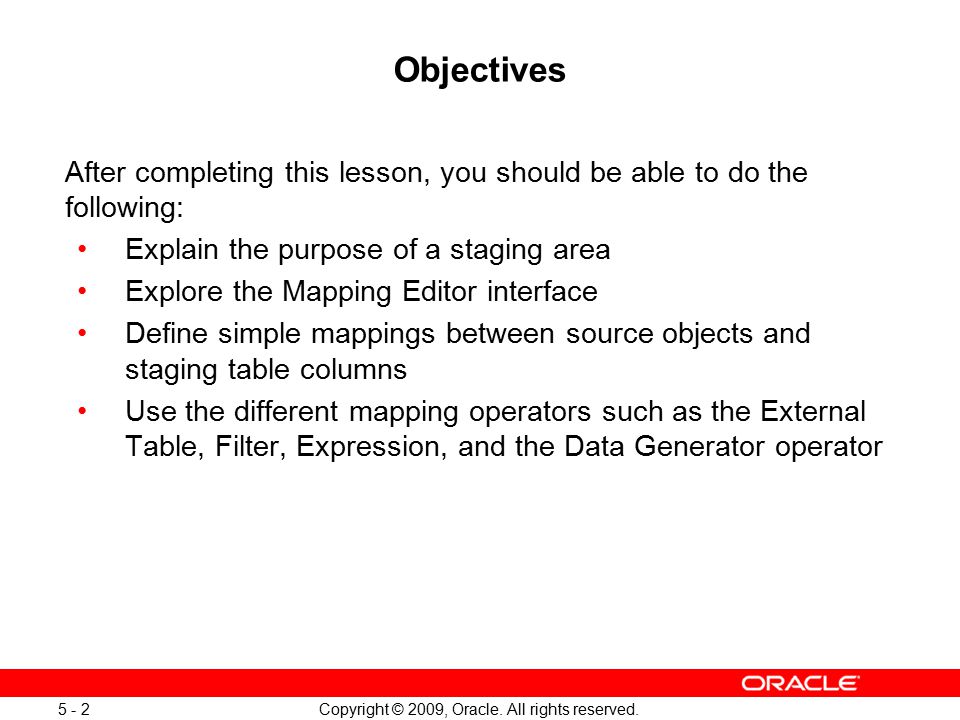 Objectives

After completing this lesson, you should be able to do the following:

• Explain the purpose of a staging area
• Explore the Mapping Editor interface
• Define simple mappings between source objects and staging table columns
• Use the different mapping operators such as the External Table, Filter, Expression, and the Data Generator operator

ORACLE

5 - 2

Copyright © 2009, Oracle. All rights reserved.